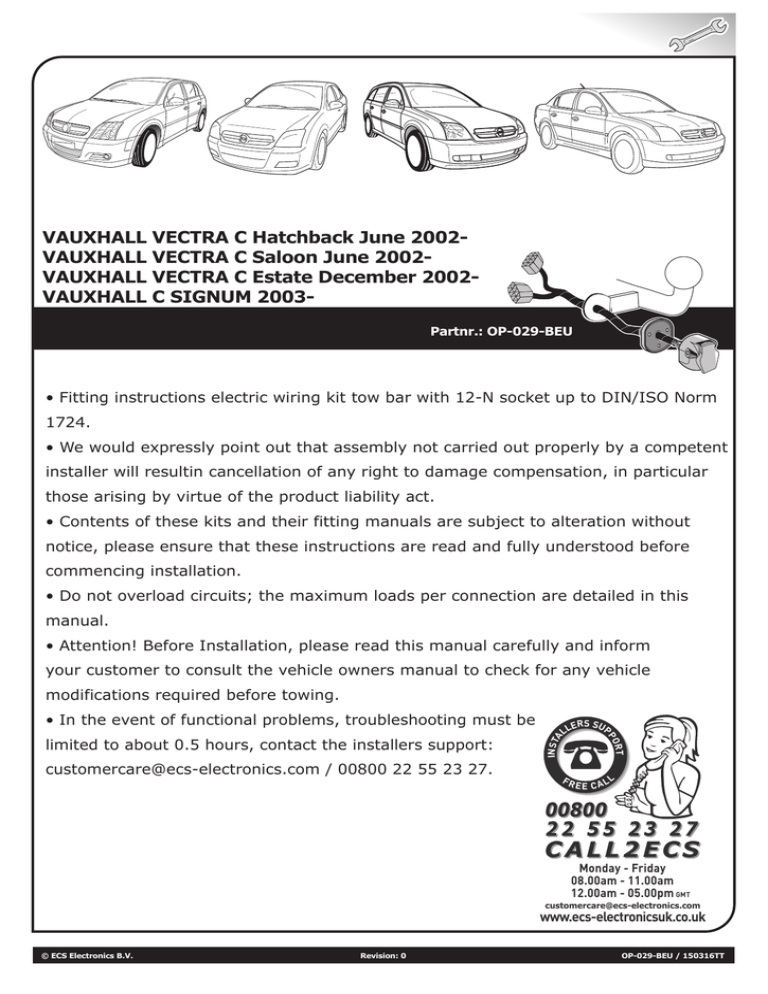 VAUXHALL VECTRA C Hatchback June 2002-
VAUXHALL VECTRA C Saloon June 2002-
VAUXHALL VECTRA C Estate December 2002-
VAUXHALL C SIGNUM 2003-

Partnr.: OP-029-BEU

• Fitting instructions electric wiring kit tow bar with 12-N socket up to DIN/ISO Norm 1724.
• We would expressly point out that assembly not carried out properly by a competent installer will resultin cancellation of any right to damage compensation, in particular those arising by virtue of the product liability act.
• Contents of these kits and their fitting manuals are subject to alteration without notice, please ensure that these instructions are read and fully understood before commencing installation.
• Do not overload circuits; the maximum loads per connection are detailed in this manual.
• Attention! Before Installation, please read this manual carefully and inform your customer to consult the vehicle owners manual to check for any vehicle modifications required before towing.
• In the event of functional problems, troubleshooting must be limited to about 0.5 hours, contact the installers support: customercare@ecs-electronics.com / 00800 22 55 23 27.

INSTALLERS SUPPORT
FREE CALL

00800
22 55 23 27
CALL2ECS
Monday - Friday
08.00am - 11.00am
12.00am - 05.00pm GMT
customercare@ecs-electronics.com
www.ecs-electronicsuk.co.uk

© ECS Electronics B.V.
Revision: 0
OP-029-BEU / 150316TT